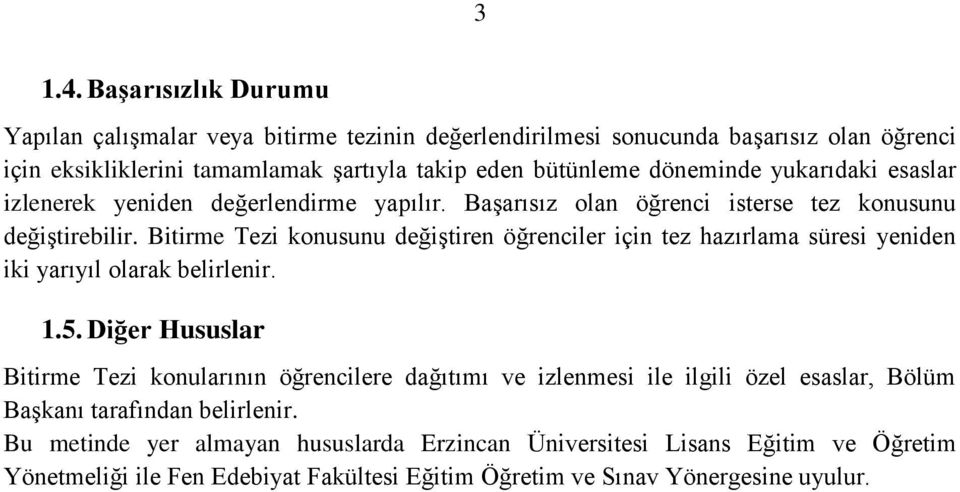 3

1.4. Başarısızlık Durumu

Yapılan çalışmalar veya bitirme tezinin değerlendirilmesi sonucunda başarısız olan öğrenci için eksikliklerini tamamlamak şartıyla takip eden bütünleme döneminde yukarıdaki esaslar izlenerek yeniden değerlendirme yapılır. Başarısız olan öğrenci isterse tez konusunu değiştirebilir. Bitirme Tezi konusunu değiştiren öğrenciler için tez hazırlama süresi yeniden iki yarıyıl olarak belirlenir.

1.5. Diğer Hususlar

Bitirme Tezi konularının öğrencilere dağıtımı ve izlenmesi ile ilgili özel esaslar, Bölüm Başkanı tarafından belirlenir.
Bu metinde yer almayan hususlarda Erzincan Üniversitesi Lisans Eğitim ve Öğretim Yönetmeliği ile Fen Edebiyat Fakültesi Eğitim Öğretim ve Sınav Yönergesine uyulur.